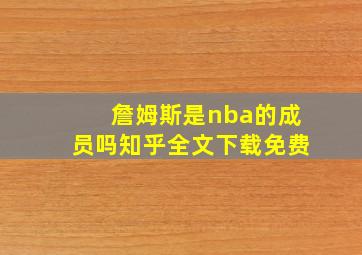 詹姆斯是nba的成员吗知乎全文下载免费